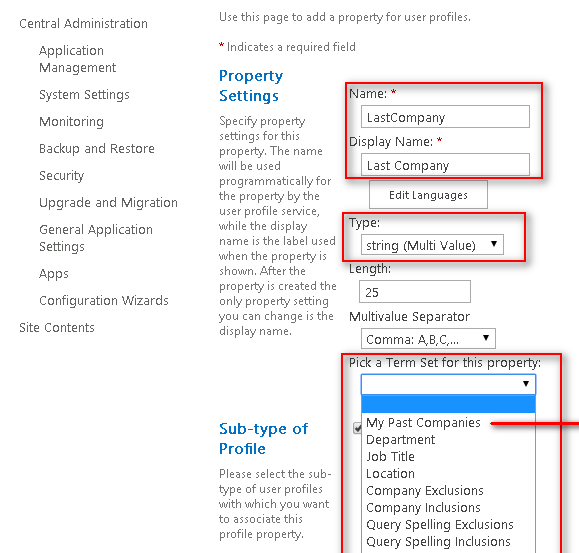 Central Administration

Application Management

System Settings

Monitoring

Backup and Restore

Security

Upgrade and Migration

General Application Settings

Apps

Configuration Wizards

Site Contents

Use this page to add a property for user profiles.

* Indicates a required field

Property Settings

Specify property settings for this property. The name will be used programmatically for the property by the user profile service, while the display name is the label used when the property is shown. After the property is created the only property setting you can change is the display name.

Name: *

LastCompany

Display Name: *

Last Company

Edit Languages

Type:

string (Multi Value)

Length:

25

Multivalue Separator

Comma: A,B,C,...

Pick a Term Set for this property:

My Past Companies
Department
Job Title
Location
Company Exclusions
Company Inclusions
Query Spelling Exclusions
Query Spelling Inclusions

Sub-type of Profile

Please select the sub-type of user profiles with which you want to associate this profile property.